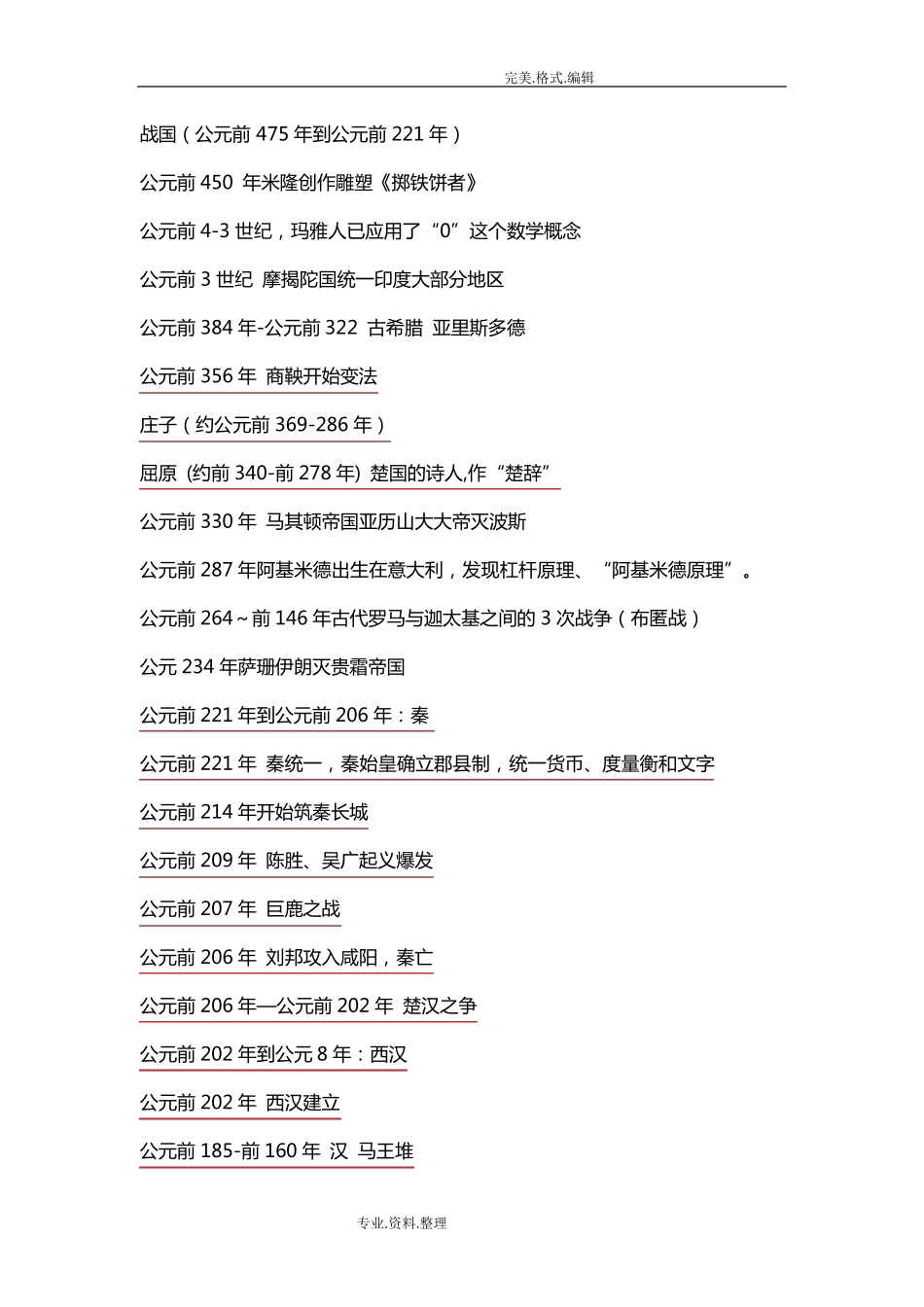 完美.格式.编辑

战国（公元前 475 年到公元前 221 年）

公元前 450 年米隆创作雕塑《掷铁饼者》

公元前 4-3 世纪，玛雅人已应用了“0”这个数学概念

公元前 3 世纪 摩揭陀国统一印度大部分地区

公元前 384 年-公元前 322 古希腊 亚里斯多德

公元前 356 年 商鞅开始变法

庄子（约公元前 369-286 年）

屈原 (约前 340-前 278 年) 楚国的诗人,作“楚辞”

公元前 330 年 马其顿帝国亚历山大大帝灭波斯

公元前 287 年阿基米德出生在意大利，发现杠杆原理、“阿基米德原理”。

公元前 264～前 146 年古代罗马与迦太基之间的 3 次战争（布匿战）

公元 234 年萨珊伊朗灭贵霜帝国

公元前 221 年到公元前 206 年：秦

公元前 221 年 秦统一，秦始皇确立郡县制，统一货币、度量衡和文字

公元前 214 年开始筑秦长城

公元前 209 年 陈胜、吴广起义爆发

公元前 207 年 巨鹿之战

公元前 206 年 刘邦攻入咸阳，秦亡

公元前 206 年—公元前 202 年 楚汉之争

公元前 202 年到公元 8 年：西汉

公元前 202 年 西汉建立

公元前 185-前 160 年 汉 马王堆

专业.资料.整理